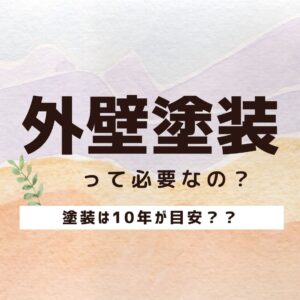 外壁塗装

って必要なの？

塗装は10年が目安？？